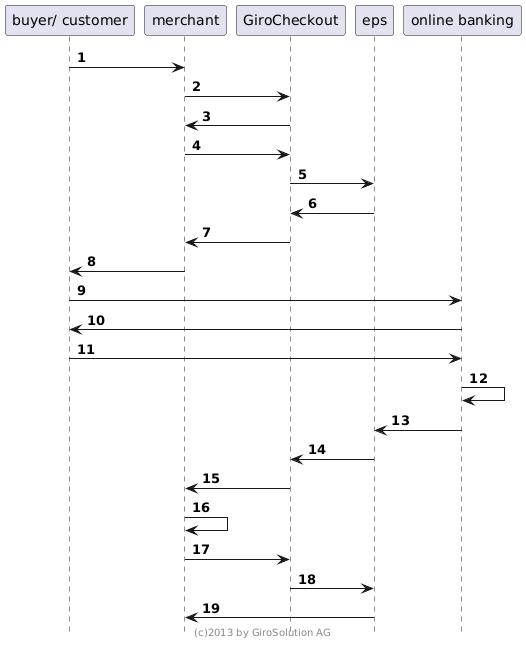 buyer/ customer
merchant
GiroCheckout
eps
online banking

1
2
3
4
5
6
7
8
9
10
11
12
13
14
15
16
17
18
19

(c)2013 by GiroSolution AG